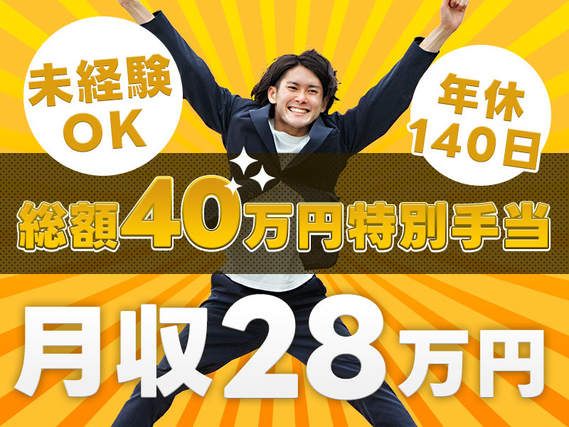 未経験
OK

年休
140日

総額40万円特別手当

月収28万円